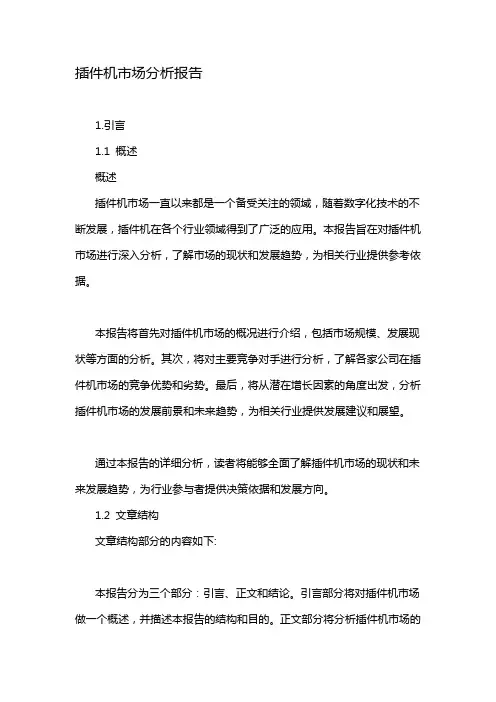 插件机市场分析报告

1.引言

1.1 概述

概述

插件机市场一直以来都是一个备受关注的领域，随着数字化技术的不断发展，插件机在各个行业领域得到了广泛的应用。本报告旨在对插件机市场进行深入分析，了解市场的现状和发展趋势，为相关行业提供参考依据。

本报告将首先对插件机市场的概况进行介绍，包括市场规模、发展现状等方面的分析。其次，将对主要竞争对手进行分析，了解各家公司在插件机市场的竞争优势和劣势。最后，将从潜在增长因素的角度出发，分析插件机市场的发展前景和未来趋势，为相关行业提供发展建议和展望。

通过本报告的详细分析，读者将能够全面了解插件机市场的现状和未来发展趋势，为行业参与者提供决策依据和发展方向。

1.2 文章结构

文章结构部分的内容如下:

本报告分为三个部分：引言、正文和结论。引言部分将对插件机市场做一个概述，并描述本报告的结构和目的。正文部分将分析插件机市场的